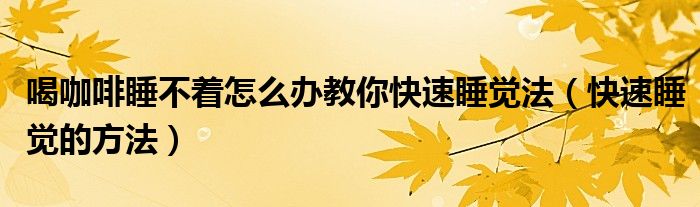 喝咖啡睡不着怎么办教你快速睡觉法（快速睡觉的方法）